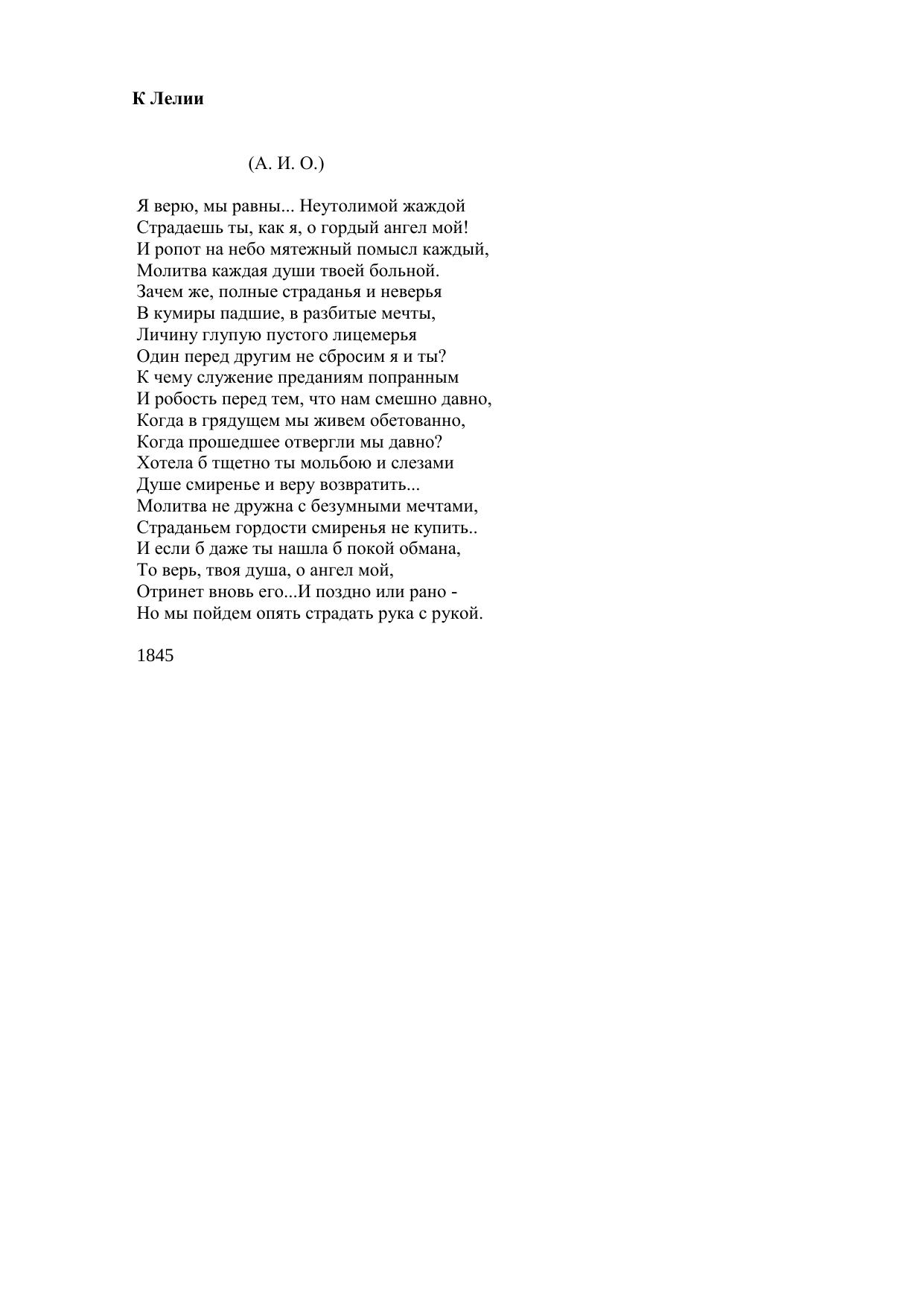 К Лелии

(А. И. О.)

Я верю, мы равны... Неутолимой жаждой
Страдаешь ты, как я, о гордый ангел мой!
И ропот на небо мятежный помысл каждый,
Молитва каждая души твоей больной.
Зачем же, полные страданья и неверья
В кумиры падшие, в разбитые мечты,
Личину глупую пустого лицемерья
Один перед другим не сбросим я и ты?
К чему служение преданиям попранным
И робость перед тем, что нам смешно давно,
Когда в грядущем мы живем обетованно,
Когда прошедшее отвергли мы давно?
Хотела б тщетно ты мольбою и слезами
Душе смиренье и веру возвратить...
Молитва не дружна с безумными мечтами,
Страданьем гордости смиренья не купить..
И если б даже ты нашла б покой обмана,
То верь, твоя душа, о ангел мой,
Отринет вновь его...И поздно или рано -
Но мы пойдем опять страдать рука с рукой.

1845